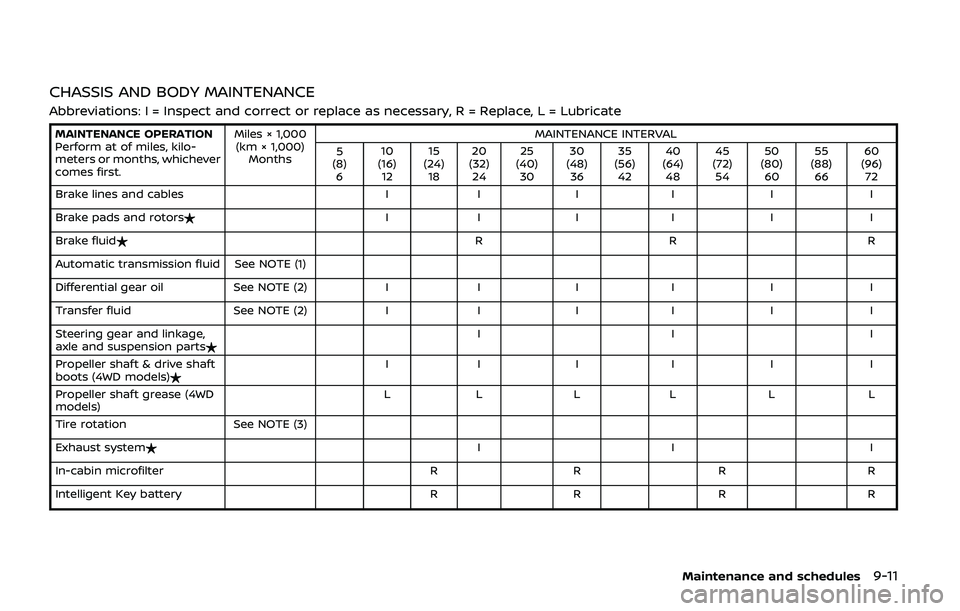 CHASSIS AND BODY MAINTENANCE

Abbreviations: I = Inspect and correct or replace as necessary, R = Replace, L = Lubricate

| MAINTENANCE OPERATION Perform at of miles, kilometers or months, whichever comes first. | Miles × 1,000 (km × 1,000) Months | MAINTENANCE INTERVAL 5 (8) 6 | 10 (16) 12 | 15 (24) 18 | 20 (32) 24 | 25 (40) 30 | 30 (48) 36 | 35 (56) 42 | 40 (64) 48 | 45 (72) 54 | 50 (80) 60 | 55 (88) 66 | 60 (96) 72 |
|---|---|---|---|---|---|---|---|---|---|---|---|---|---|
| Brake lines and cables | | | I | | I | | I | | I | | I | | I |
| Brake pads and rotors★ | | | I | | I | | I | | I | | I | | I |
| Brake fluid★ | | | | | R | | | | R | | | | R |
| Automatic transmission fluid | See NOTE (1) | | | | | | | | | | | | |
| Differential gear oil | See NOTE (2) | | I | | I | | I | | I | | I | | I |
| Transfer fluid | See NOTE (2) | | I | | I | | I | | I | | I | | I |
| Steering gear and linkage, axle and suspension parts★ | | | | | I | | | | I | | | | I |
| Propeller shaft & drive shaft boots (4WD models)★ | | | I | | I | | I | | I | | I | | I |
| Propeller shaft grease (4WD models) | | | L | | L | | L | | L | | L | | L |
| Tire rotation | See NOTE (3) | | | | | | | | | | | | |
| Exhaust system★ | | | | | I | | | | I | | | | I |
| In-cabin microfilter | | | | R | | | R | | | R | | | R |
| Intelligent Key battery | | | | R | | | R | | | R | | | R |

Maintenance and schedules 9-11

carmanualsonline.info